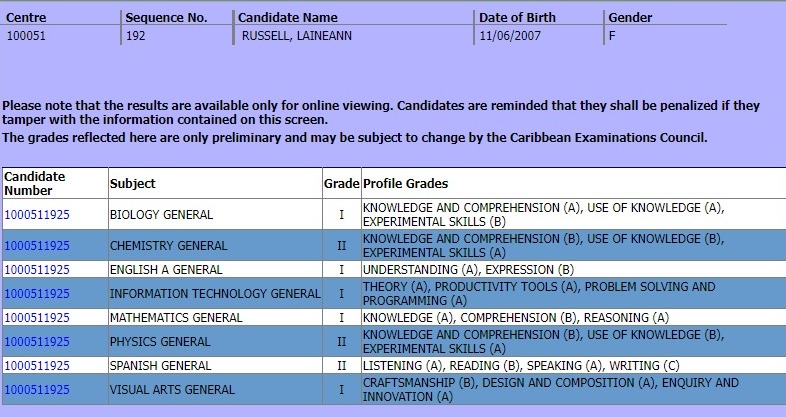 | Centre | Sequence No. | Candidate Name | Date of Birth | Gender |
|---|---|---|---|---|
| 100051 | 192 | RUSSELL, LAINEANN | 11/06/2007 | F |

Please note that the results are available only for online viewing. Candidates are reminded that they shall be penalized if they tamper with the information contained on this screen.
The grades reflected here are only preliminary and may be subject to change by the Caribbean Examinations Council.

| Candidate Number | Subject | Grade | Profile Grades |
|---|---|---|---|
| 1000511925 | BIOLOGY GENERAL | I | KNOWLEDGE AND COMPREHENSION (A), USE OF KNOWLEDGE (A), EXPERIMENTAL SKILLS (B) |
| 1000511925 | CHEMISTRY GENERAL | II | KNOWLEDGE AND COMPREHENSION (B), USE OF KNOWLEDGE (B), EXPERIMENTAL SKILLS (A) |
| 1000511925 | ENGLISH A GENERAL | I | UNDERSTANDING (A), EXPRESSION (B) |
| 1000511925 | INFORMATION TECHNOLOGY GENERAL | I | THEORY (A), PRODUCTIVITY TOOLS (A), PROBLEM SOLVING AND PROGRAMMING (A) |
| 1000511925 | MATHEMATICS GENERAL | I | KNOWLEDGE (A), COMPREHENSION (B), REASONING (A) |
| 1000511925 | PHYSICS GENERAL | II | KNOWLEDGE AND COMPREHENSION (B), USE OF KNOWLEDGE (B), EXPERIMENTAL SKILLS (A) |
| 1000511925 | SPANISH GENERAL | II | LISTENING (A), READING (B), SPEAKING (A), WRITING (C) |
| 1000511925 | VISUAL ARTS GENERAL | I | CRAFTSMANSHIP (B), DESIGN AND COMPOSITION (A), ENQUIRY AND INNOVATION (A) |